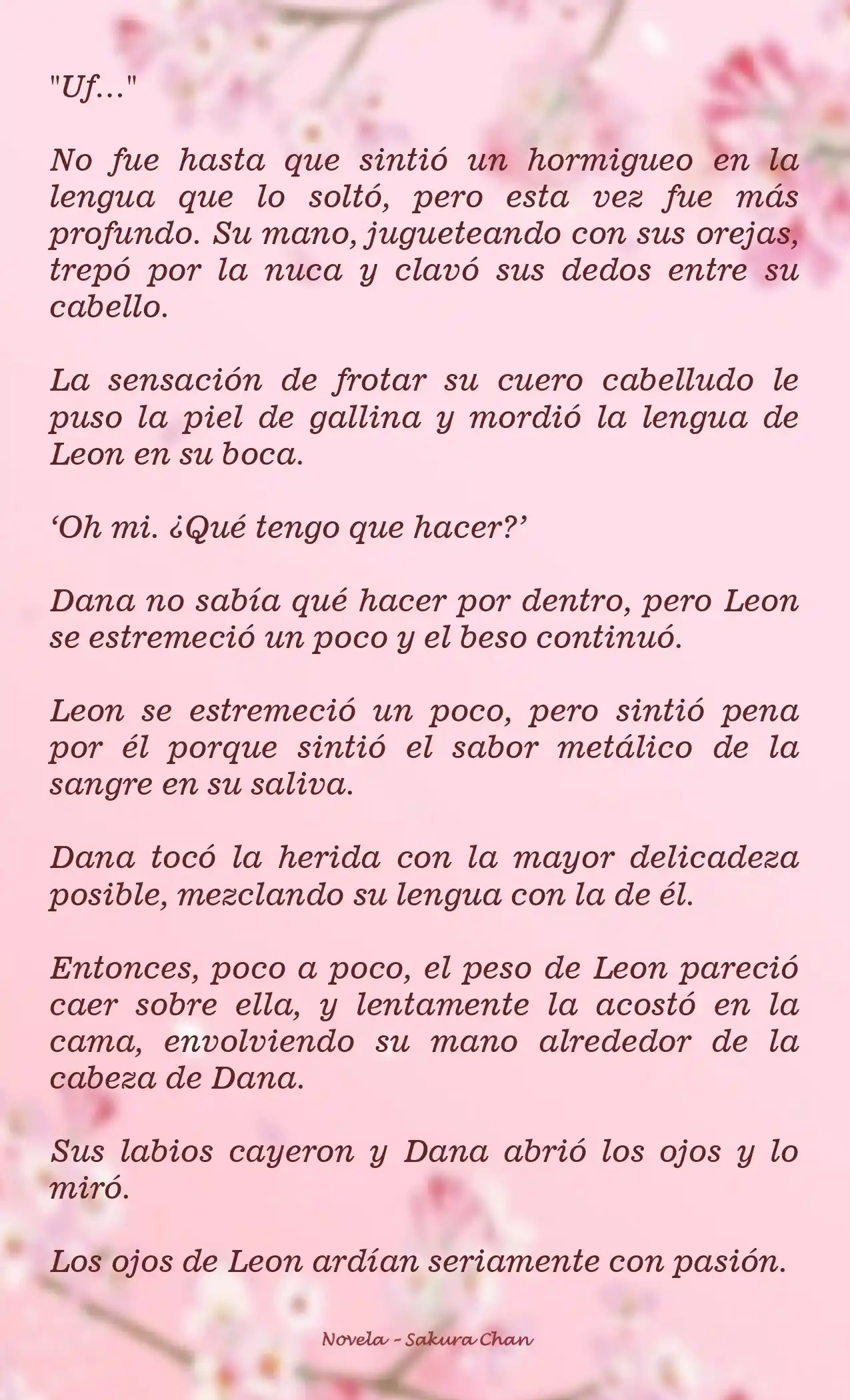 "Uf…"

No fue hasta que sintió un hormigueo en la lengua que lo soltó, pero esta vez fue más profundo. Su mano, jugueteando con sus orejas, trepó por la nuca y clavó sus dedos entre su cabello.

La sensación de frotar su cuero cabelludo le puso la piel de gallina y mordió la lengua de Leon en su boca.

‘Oh mi. ¿Qué tengo que hacer?’

Dana no sabía qué hacer por dentro, pero Leon se estremeció un poco y el beso continuó.

Leon se estremeció un poco, pero sintió pena por él porque sintió el sabor metálico de la sangre en su saliva.

Dana tocó la herida con la mayor delicadeza posible, mezclando su lengua con la de él.

Entonces, poco a poco, el peso de Leon pareció caer sobre ella, y lentamente la acostó en la cama, envolviendo su mano alrededor de la cabeza de Dana.

Sus labios cayeron y Dana abrió los ojos y lo miró.

Los ojos de Leon ardían seriamente con pasión.

Novela - Sakura Chan